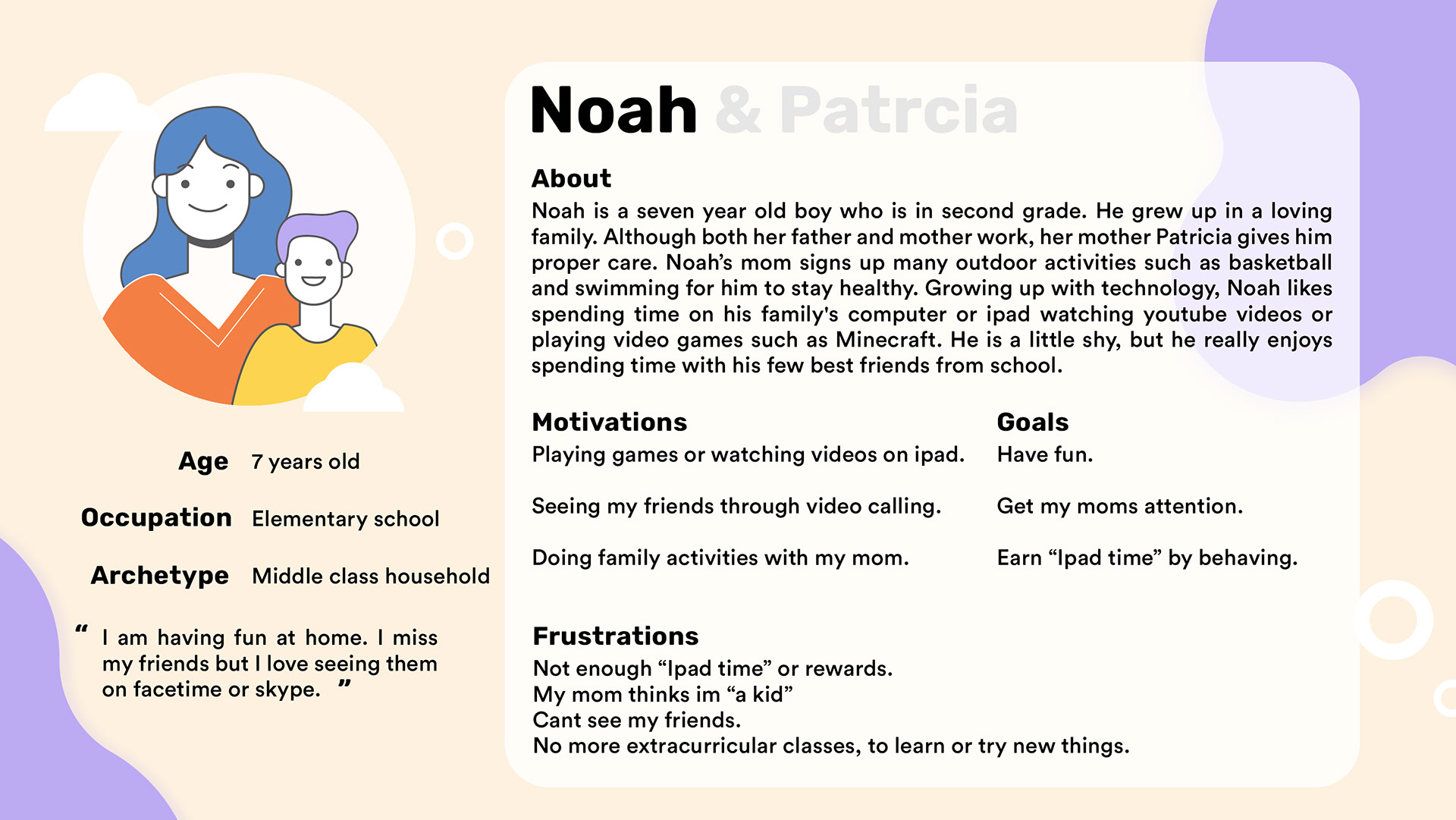 Age 7 years old

Occupation Elementary school

Archetype Middle class household

“ I am having fun at home. I miss my friends but I love seeing them on facetime or skype. ”

Noah & Patrcia

About
Noah is a seven year old boy who is in second grade. He grew up in a loving family. Although both her father and mother work, her mother Patricia gives him proper care. Noah’s mom signs up many outdoor activities such as basketball and swimming for him to stay healthy. Growing up with technology, Noah likes spending time on his family's computer or ipad watching youtube videos or playing video games such as Minecraft. He is a little shy, but he really enjoys spending time with his few best friends from school.

Motivations
Playing games or watching videos on ipad.

Seeing my friends through video calling.

Doing family activities with my mom.

Goals
Have fun.

Get my moms attention.

Earn “Ipad time” by behaving.

Frustrations
Not enough “Ipad time” or rewards.
My mom thinks im “a kid”
Cant see my friends.
No more extracurricular classes, to learn or try new things.